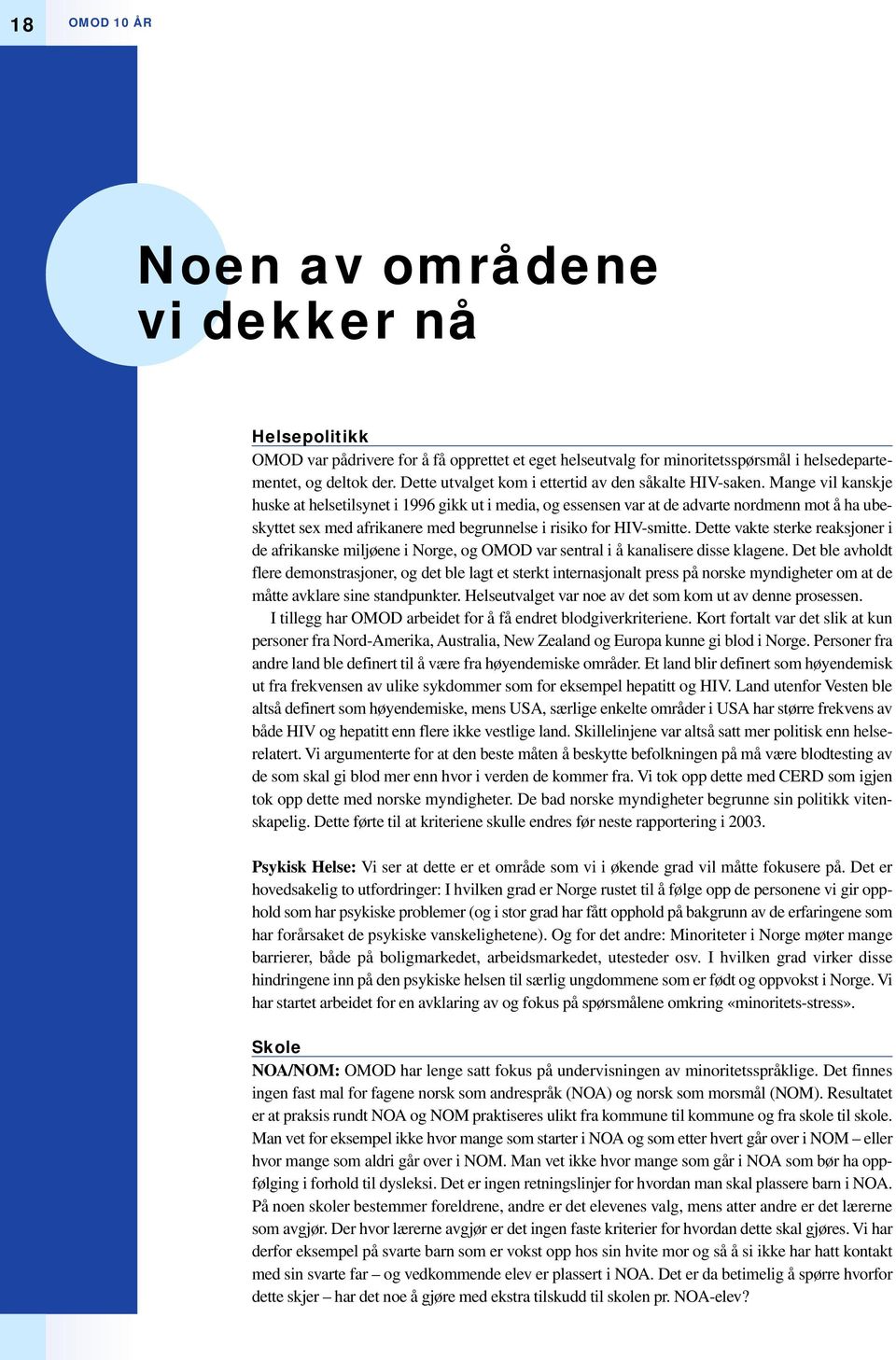 18 OMOD 10 ÅR

Noen av områdene vi dekker nå

Helsepolitikk
OMOD var pådrivere for å få opprettet et eget helseutvalg for minoritetsspørsmål i helsedepartementet, og deltok der. Dette utvalget kom i ettertid av den såkalte HIV-saken. Mange vil kanskje huske at helsetilsynet i 1996 gikk ut i media, og essensen var at de advarte nordmenn mot å ha ubeskyttet sex med afrikanere med begrunnelse i risiko for HIV-smitte. Dette vakte sterke reaksjoner i de afrikanske miljøene i Norge, og OMOD var sentral i å kanalisere disse klagene. Det ble avholdt flere demonstrasjoner, og det ble lagt et sterkt internasjonalt press på norske myndigheter om at de måtte avklare sine standpunkter. Helseutvalget var noe av det som kom ut av denne prosessen.
I tillegg har OMOD arbeidet for å få endret blodgiverkriteriene. Kort fortalt var det slik at kun personer fra Nord-Amerika, Australia, New Zealand og Europa kunne gi blod i Norge. Personer fra andre land ble definert til å være fra høyendemiske områder. Et land blir definert som høyendemisk ut fra frekvensen av ulike sykdommer som for eksempel hepatitt og HIV. Land utenfor Vesten ble altså definert som høyendemiske, mens USA, særlige enkelte områder i USA har større frekvens av både HIV og hepatitt enn flere ikke vestlige land. Skillelinjene var altså satt mer politisk enn helserelatert. Vi argumenterte for at den beste måten å beskytte befolkningen på må være blodtesting av de som skal gi blod mer enn hvor i verden de kommer fra. Vi tok opp dette med CERD som igjen tok opp dette med norske myndigheter. De bad norske myndigheter begrunne sin politikk vitenskapelig. Dette førte til at kriteriene skulle endres før neste rapportering i 2003.

Psykisk Helse: Vi ser at dette er et område som vi i økende grad vil måtte fokusere på. Det er hovedsakelig to utfordringer: I hvilken grad er Norge rustet til å følge opp de personene vi gir opphold som har psykiske problemer (og i stor grad har fått opphold på bakgrunn av de erfaringene som har forårsaket de psykiske vanskelighetene). Og for det andre: Minoriteter i Norge møter mange barrierer, både på boligmarkedet, arbeidsmarkedet, utesteder osv. I hvilken grad virker disse hindringene inn på den psykiske helsen til særlig ungdommene som er født og oppvokst i Norge. Vi har startet arbeidet for en avklaring av og fokus på spørsmålene omkring «minoritets-stress».

Skole
NOA/NOM: OMOD har lenge satt fokus på undervisningen av minoritetsspråklige. Det finnes ingen fast mal for fagene norsk som andrespråk (NOA) og norsk som morsmål (NOM). Resultatet er at praksis rundt NOA og NOM praktiseres ulikt fra kommune til kommune og fra skole til skole. Man vet for eksempel ikke hvor mange som starter i NOA og som etter hvert går over i NOM – eller hvor mange som aldri går over i NOM. Man vet ikke hvor mange som går i NOA som bør ha oppfølging i forhold til dysleksi. Det er ingen retningslinjer for hvordan man skal plassere barn i NOA. På noen skoler bestemmer foreldrene, andre er det elevenes valg, mens atter andre er det lærerne som avgjør. Der hvor lærerne avgjør er det ingen faste kriterier for hvordan dette skal gjøres. Vi har derfor eksempel på svarte barn som er vokst opp hos sin hvite mor og så å si ikke har hatt kontakt med sin svarte far – og vedkommende elev er plassert i NOA. Det er da betimelig å spørre hvorfor dette skjer – har det noe å gjøre med ekstra tilskudd til skolen pr. NOA-elev?